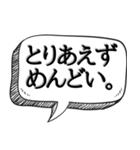 とりあえず
めんどい。